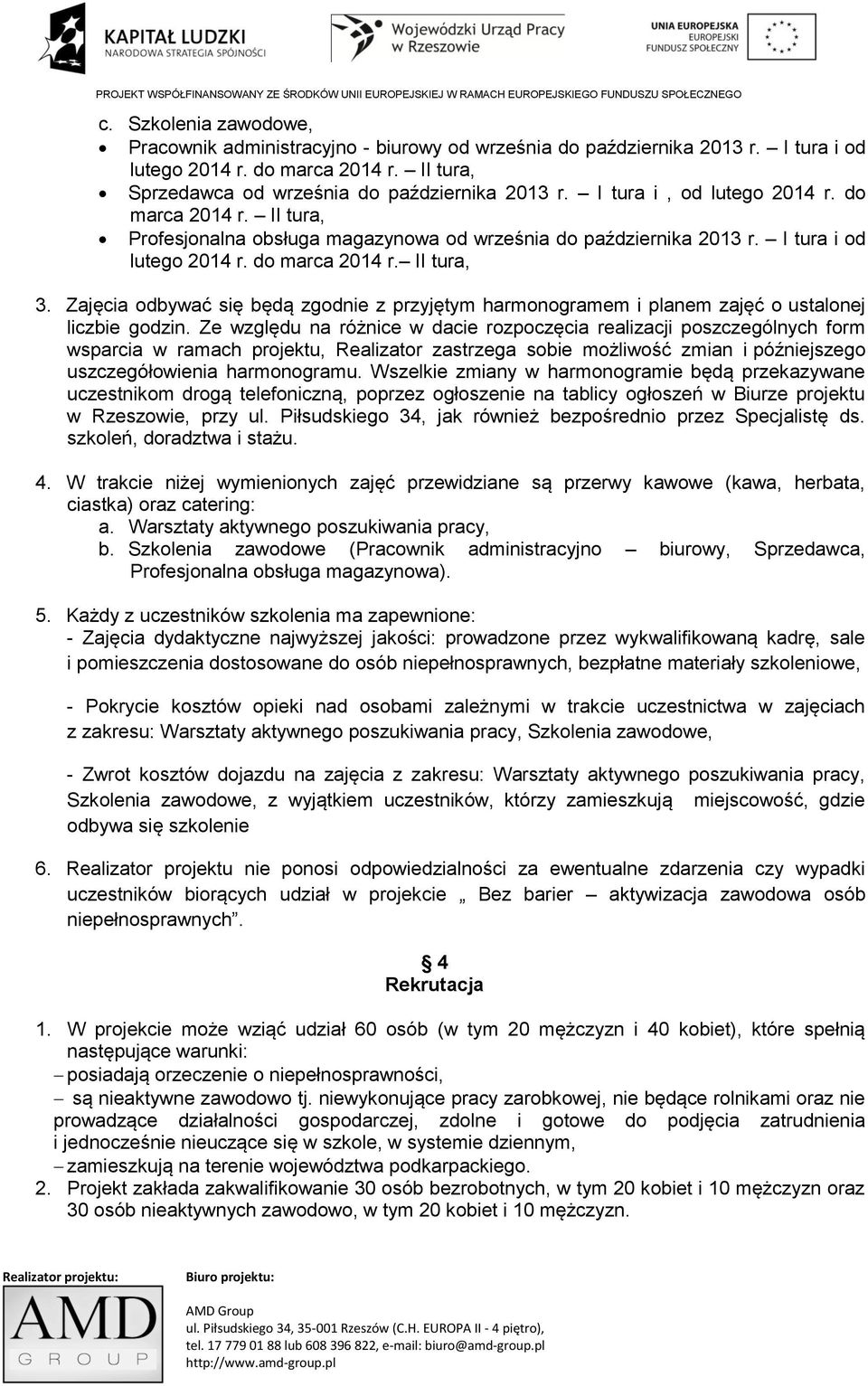 KAPITAŁ LUDZKI
NARODOWA STRATEGIA SPÓJNOŚCI

Wojewódzki Urząd Pracy w Rzeszowie

UNIA EUROPEJSKA
EUROPEJSKI FUNDUSZ SPOŁECZNY

PROJEKT WSPÓŁFINANSOWANY ZE ŚRODKÓW UNII EUROPEJSKIEJ W RAMACH EUROPEJSKIEGO FUNDUSZU SPOŁECZNEGO

c. Szkolenia zawodowe,
• Pracownik administracyjno - biurowy od września do października 2013 r. – I tura i od lutego 2014 r. do marca 2014 r. – II tura,
• Sprzedawca od września do października 2013 r. – I tura i , od lutego 2014 r. do marca 2014 r. – II tura,
• Profesjonalna obsługa magazynowa od września do października 2013 r. – I tura i od lutego 2014 r. do marca 2014 r.– II tura,

3. Zajęcia odbywać się będą zgodnie z przyjętym harmonogramem i planem zajęć o ustalonej liczbie godzin. Ze względu na różnice w dacie rozpoczęcia realizacji poszczególnych form wsparcia w ramach projektu, Realizator zastrzega sobie możliwość zmian i późniejszego uszczegółowienia harmonogramu. Wszelkie zmiany w harmonogramie będą przekazywane uczestnikom drogą telefoniczną, poprzez ogłoszenie na tablicy ogłoszeń w Biurze projektu w Rzeszowie, przy ul. Piłsudskiego 34, jak również bezpośrednio przez Specjalistę ds. szkoleń, doradztwa i stażu.

4. W trakcie niżej wymienionych zajęć przewidziane są przerwy kawowe (kawa, herbata, ciastka) oraz catering:
a. Warsztaty aktywnego poszukiwania pracy,
b. Szkolenia zawodowe (Pracownik administracyjno – biurowy, Sprzedawca, Profesjonalna obsługa magazynowa).

5. Każdy z uczestników szkolenia ma zapewnione:
- Zajęcia dydaktyczne najwyższej jakości: prowadzone przez wykwalifikowaną kadrę, sale i pomieszczenia dostosowane do osób niepełnosprawnych, bezpłatne materiały szkoleniowe,

- Pokrycie kosztów opieki nad osobami zależnymi w trakcie uczestnictwa w zajęciach z zakresu: Warsztaty aktywnego poszukiwania pracy, Szkolenia zawodowe,

- Zwrot kosztów dojazdu na zajęcia z zakresu: Warsztaty aktywnego poszukiwania pracy, Szkolenia zawodowe, z wyjątkiem uczestników, którzy zamieszkują miejscowość, gdzie odbywa się szkolenie

6. Realizator projektu nie ponosi odpowiedzialności za ewentualne zdarzenia czy wypadki uczestników biorących udział w projekcie „ Bez barier – aktywizacja zawodowa osób niepełnosprawnych”.

§ 4
Rekrutacja

1. W projekcie może wziąć udział 60 osób (w tym 20 mężczyzn i 40 kobiet), które spełnią następujące warunki:
– posiadają orzeczenie o niepełnosprawności,
– są nieaktywne zawodowo tj. niewykonujące pracy zarobkowej, nie będące rolnikami oraz nie prowadzące działalności gospodarczej, zdolne i gotowe do podjęcia zatrudnienia i jednocześnie nieuczące się w szkole, w systemie dziennym,
– zamieszkują na terenie województwa podkarpackiego.
2. Projekt zakłada zakwalifikowanie 30 osób bezrobotnych, w tym 20 kobiet i 10 mężczyzn oraz 30 osób nieaktywnych zawodowo, w tym 20 kobiet i 10 mężczyzn.

Realizator projektu:
AMD GROUP

Biuro projektu:
AMD Group
ul. Piłsudskiego 34, 35-001 Rzeszów (C.H. EUROPA II - 4 piętro),
tel. 17 779 01 88 lub 608 396 822, e-mail: biuro@amd-group.pl
http://www.amd-group.pl